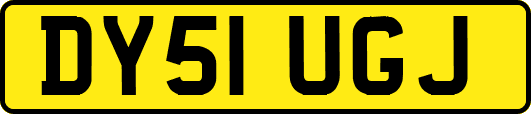 DY51 UGJ